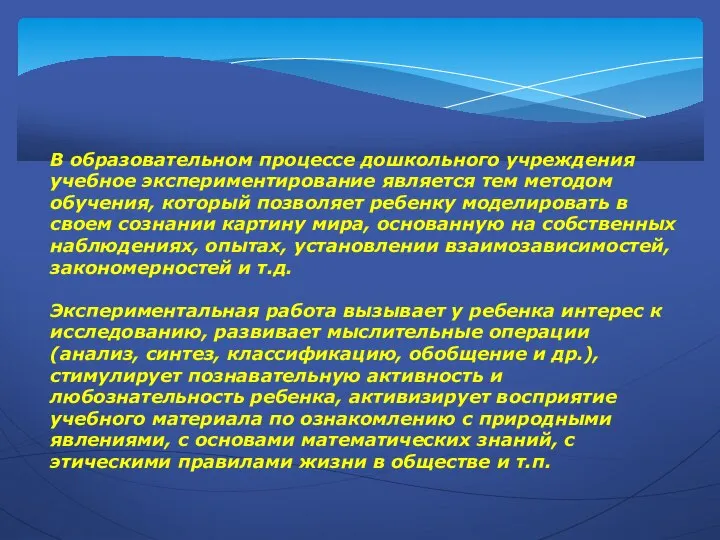 В образовательном процессе дошкольного учреждения учебное экспериментирование является тем методом обучения, который позволяет ребенку моделировать в своем сознании картину мира, основанную на собственных наблюдениях, опытах, установлении взаимозависимостей, закономерностей и т.д.

Экспериментальная работа вызывает у ребенка интерес к исследованию, развивает мыслительные операции (анализ, синтез, классификацию, обобщение и др.), стимулирует познавательную активность и любознательность ребенка, активизирует восприятие учебного материала по ознакомлению с природными явлениями, с основами математических знаний, с этическими правилами жизни в обществе и т.п.